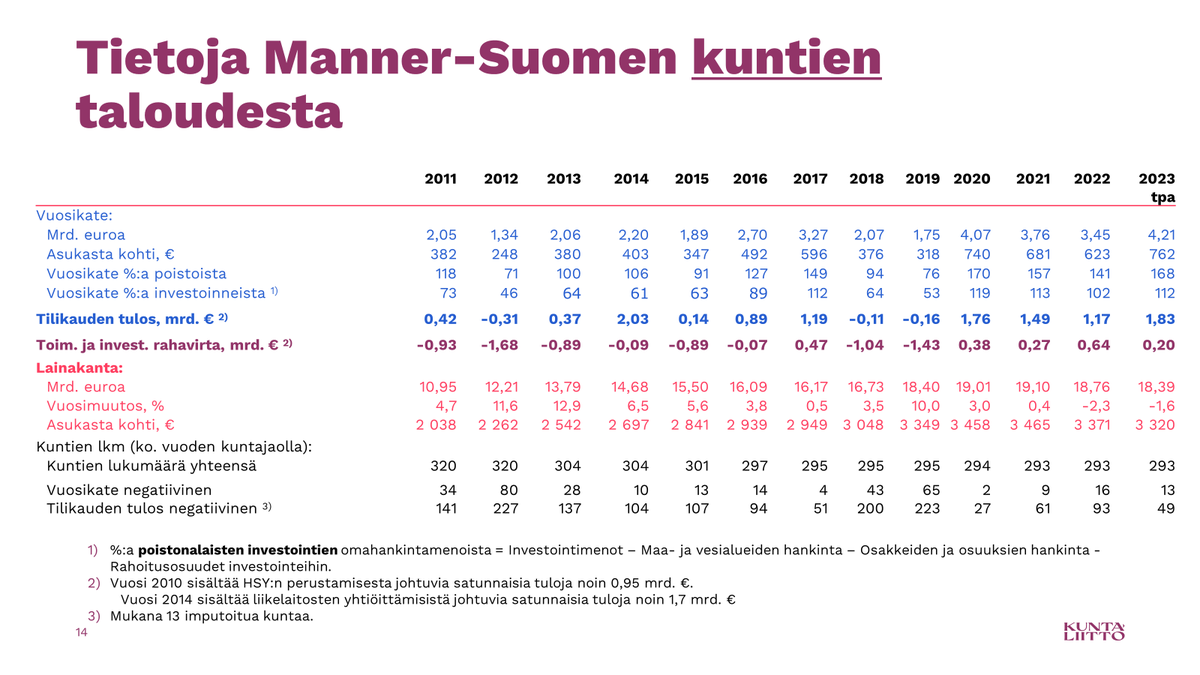 Tietoja Manner-Suomen kuntien taloudesta

| | 2011 | 2012 | 2013 | 2014 | 2015 | 2016 | 2017 | 2018 | 2019 | 2020 | 2021 | 2022 | 2023 tpa |
|---|---|---|---|---|---|---|---|---|---|---|---|---|---|
| Vuosikate: | | | | | | | | | | | | | |
| Mrd. euroa | 2,05 | 1,34 | 2,06 | 2,20 | 1,89 | 2,70 | 3,27 | 2,07 | 1,75 | 4,07 | 3,76 | 3,45 | 4,21 |
| Asukasta kohti, € | 382 | 248 | 380 | 403 | 347 | 492 | 596 | 376 | 318 | 740 | 681 | 623 | 762 |
| Vuosikate %:a poistoista | 118 | 71 | 100 | 106 | 91 | 127 | 149 | 94 | 76 | 170 | 157 | 141 | 168 |
| Vuosikate %:a investoinneista $^{1)}$ | 73 | 46 | 64 | 61 | 63 | 89 | 112 | 64 | 53 | 119 | 113 | 102 | 112 |
| Tilikauden tulos, mrd. € $^{2)}$ | 0,42 | -0,31 | 0,37 | 2,03 | 0,14 | 0,89 | 1,19 | -0,11 | -0,16 | 1,76 | 1,49 | 1,17 | 1,83 |
| Toim. ja invest. rahavirta, mrd. € $^{2)}$ | -0,93 | -1,68 | -0,89 | -0,09 | -0,89 | -0,07 | 0,47 | -1,04 | -1,43 | 0,38 | 0,27 | 0,64 | 0,20 |
| Lainakanta: | | | | | | | | | | | | | |
| Mrd. euroa | 10,95 | 12,21 | 13,79 | 14,68 | 15,50 | 16,09 | 16,17 | 16,73 | 18,40 | 19,01 | 19,10 | 18,76 | 18,39 |
| Vuosimuutos, % | 4,7 | 11,6 | 12,9 | 6,5 | 5,6 | 3,8 | 0,5 | 3,5 | 10,0 | 3,0 | 0,4 | -2,3 | -1,6 |
| Asukasta kohti, € | 2 038 | 2 262 | 2 542 | 2 697 | 2 841 | 2 939 | 2 949 | 3 048 | 3 349 | 3 458 | 3 465 | 3 371 | 3 320 |
| Kuntien lkm (ko. vuoden kuntajaolla): | | | | | | | | | | | | | |
| Kuntien lukumäärä yhteensä | 320 | 320 | 304 | 304 | 301 | 297 | 295 | 295 | 295 | 294 | 293 | 293 | 293 |
| Vuosikate negatiivinen | 34 | 80 | 28 | 10 | 13 | 14 | 4 | 43 | 65 | 2 | 9 | 16 | 13 |
| Tilikauden tulos negatiivinen $^{3)}$ | 141 | 227 | 137 | 104 | 107 | 94 | 51 | 200 | 223 | 27 | 61 | 93 | 49 |

1) %:a poistonalaisten investointien omahankintamenoista = Investointimenot – Maa- ja vesialueiden hankinta – Osakkeiden ja osuuksien hankinta - Rahoitusosuudet investointeihin.
2) Vuosi 2010 sisältää HSY:n perustamisesta johtuvia satunnaisia tuloja noin 0,95 mrd. €.
Vuosi 2014 sisältää liikelaitosten yhtiöittämisistä johtuvia satunnaisia tuloja noin 1,7 mrd. €
3) Mukana 13 imputoitua kuntaa.

14

KUNTA LIITTO